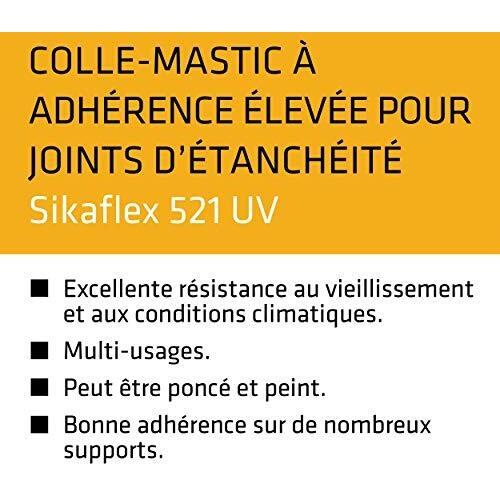 COLLE-MASTIC À ADHÉRENCE ÉLEVÉE POUR JOINTS D'ÉTANCHÉITÉ
Sikaflex 521 UV

■ Excellente résistance au vieillissement et aux conditions climatiques.
■ Multi-usages.
■ Peut être poncé et peint.
■ Bonne adhérence sur de nombreux supports.